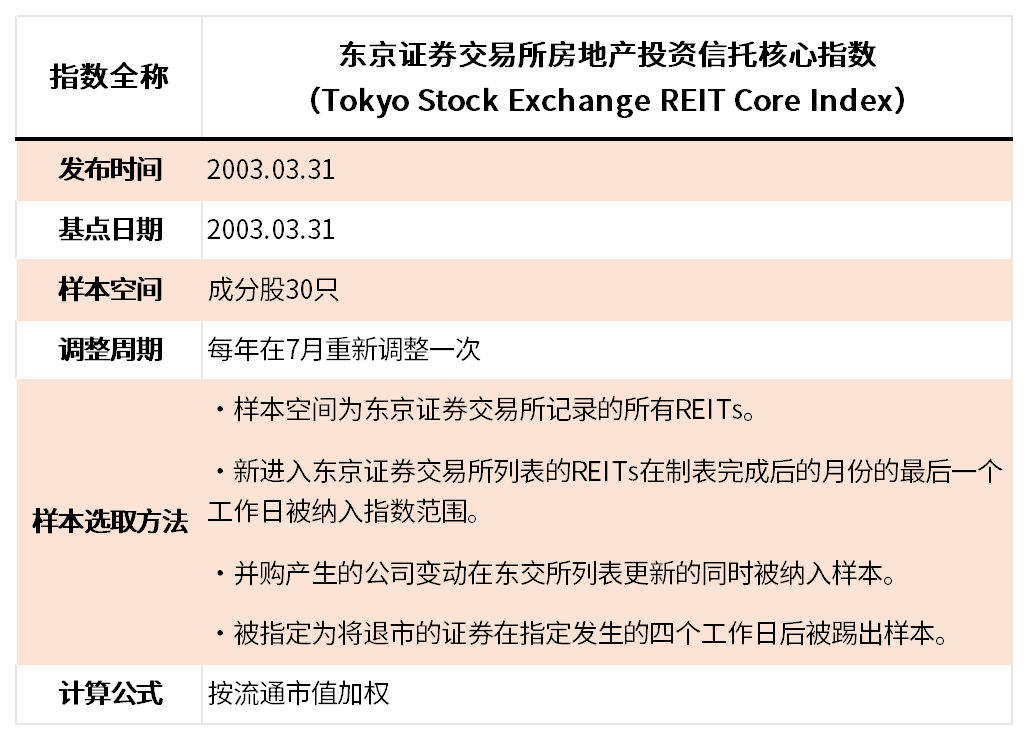 | 指数全称 | 东京证券交易所房地产投资信托核心指数 （Tokyo Stock Exchange REIT Core Index） |
|---|---|
| 发布时间 | 2003.03.31 |
| 基点日期 | 2003.03.31 |
| 样本空间 | 成分股30只 |
| 调整周期 | 每年在7月重新调整一次 |
| 样本选取方法 | ・样本空间为东京证券交易所记录的所有REITs。 ・新进入东京证券交易所列表的REITs在制表完成后的月份的最后一个工作日被纳入指数范围。 ・并购产生的公司变动在东交所列表更新的同时被纳入样本。 ・被指定为将退市的证券在指定发生的四个工作日后被踢出样本。 |
| 计算公式 | 按流通市值加权 |